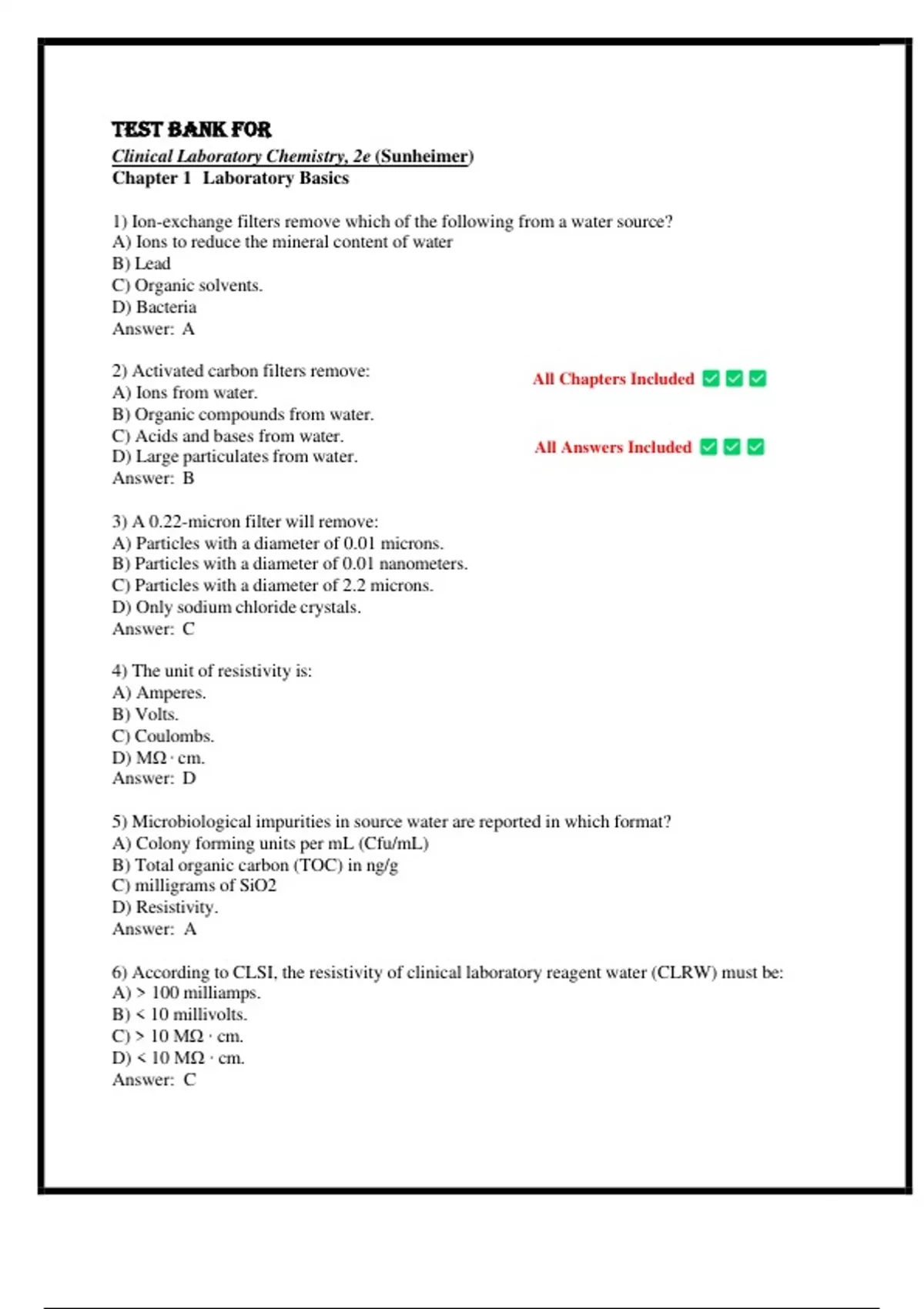 TEST BANK FOR
Clinical Laboratory Chemistry, 2e (Sunheimer)
Chapter 1 Laboratory Basics

1) Ion-exchange filters remove which of the following from a water source?
A) Ions to reduce the mineral content of water
B) Lead
C) Organic solvents.
D) Bacteria
Answer: A

2) Activated carbon filters remove:
A) Ions from water.
B) Organic compounds from water.
C) Acids and bases from water.
D) Large particulates from water.
Answer: B

All Chapters Included ✅✅✅

All Answers Included ✅✅✅

3) A 0.22-micron filter will remove:
A) Particles with a diameter of 0.01 microns.
B) Particles with a diameter of 0.01 nanometers.
C) Particles with a diameter of 2.2 microns.
D) Only sodium chloride crystals.
Answer: C

4) The unit of resistivity is:
A) Amperes.
B) Volts.
C) Coulombs.
D) MΩ · cm.
Answer: D

5) Microbiological impurities in source water are reported in which format?
A) Colony forming units per mL (Cfu/mL)
B) Total organic carbon (TOC) in ng/g
C) milligrams of SiO2
D) Resistivity.
Answer: A

6) According to CLSI, the resistivity of clinical laboratory reagent water (CLRW) must be:
A) > 100 milliamps.
B) < 10 millivolts.
C) > 10 MΩ · cm.
D) < 10 MΩ · cm.
Answer: C